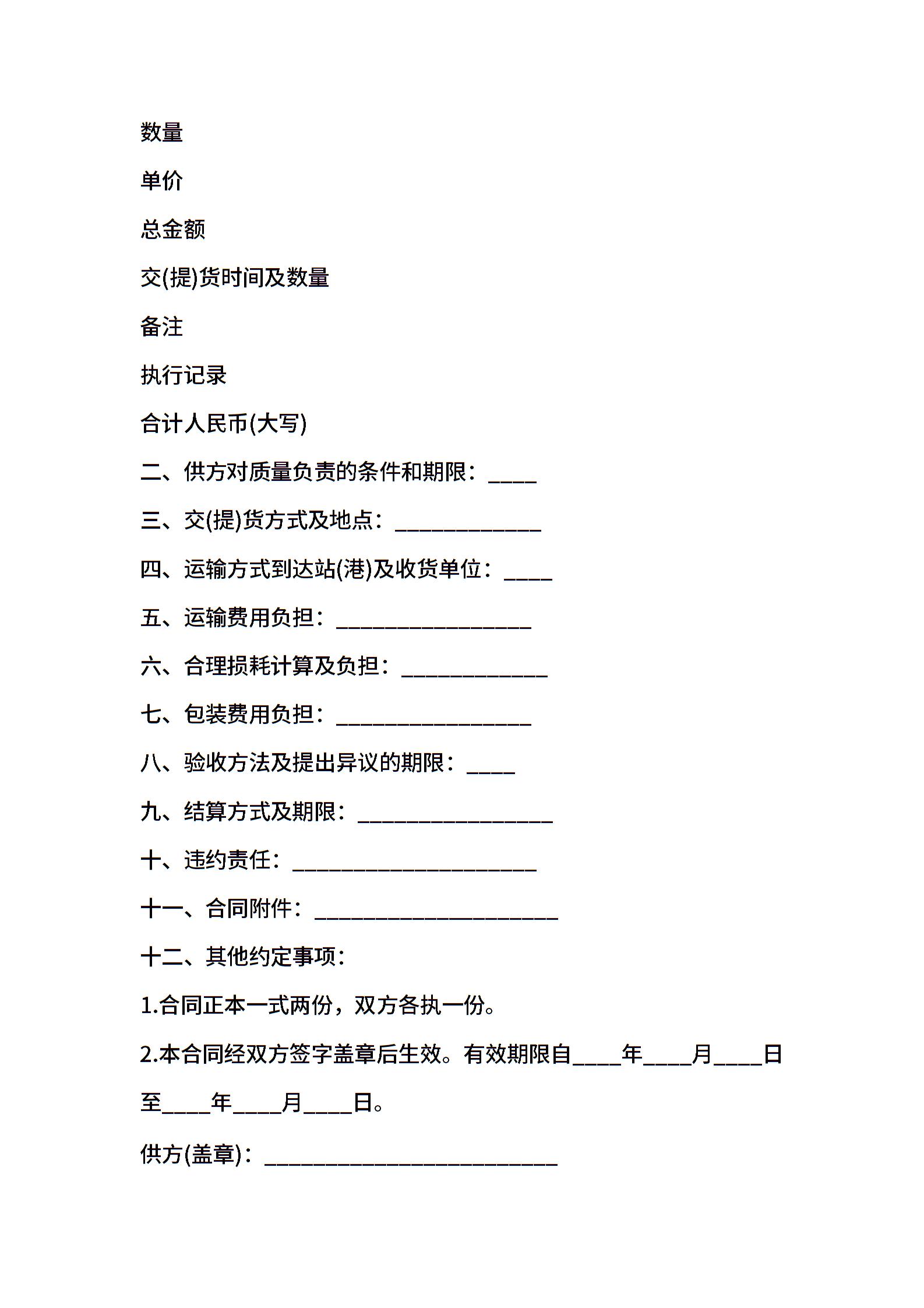 数量

单价

总金额

交(提)货时间及数量

备注

执行记录

合计人民币(大写)

二、供方对质量负责的条件和期限：____

三、交(提)货方式及地点：____________

四、运输方式到达站(港)及收货单位：____

五、运输费用负担：________________

六、合理损耗计算及负担：____________

七、包装费用负担：________________

八、验收方法及提出异议的期限：____

九、结算方式及期限：________________

十、违约责任：____________________

十一、合同附件：____________________

十二、其他约定事项：

1.合同正本一式两份，双方各执一份。

2.本合同经双方签字盖章后生效。有效期限自____年____月____日至____年____月____日。

供方(盖章)：________________________